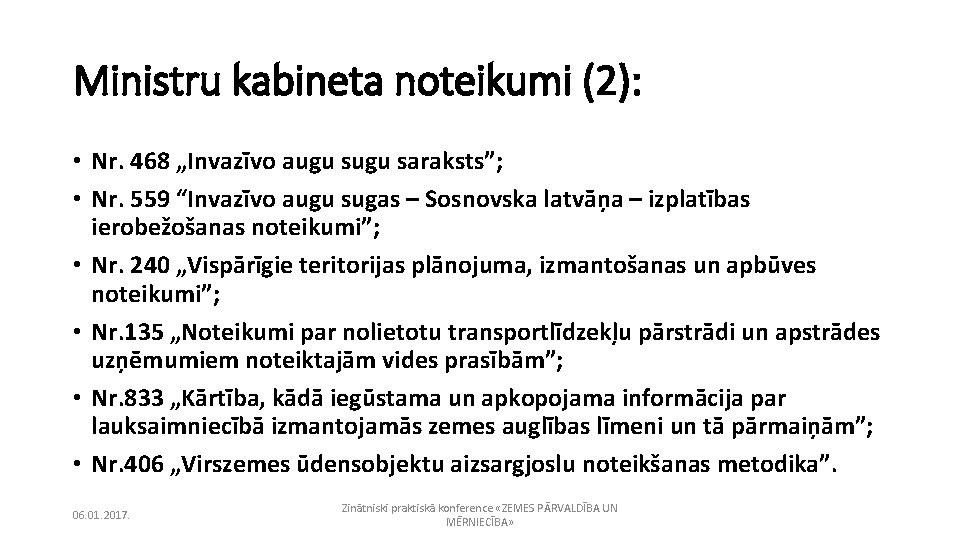 Ministru kabineta noteikumi (2):

• Nr. 468 „Invazīvo augu sugu saraksts”;
• Nr. 559 “Invazīvo augu sugas – Sosnovska latvāņa – izplatības ierobežošanas noteikumi”;
• Nr. 240 „Vispārīgie teritorijas plānojuma, izmantošanas un apbūves noteikumi”;
• Nr.135 „Noteikumi par nolietotu transportlīdzekļu pārstrādi un apstrādes uzņēmumiem noteiktajām vides prasībām”;
• Nr.833 „Kārtība, kādā iegūstama un apkopojama informācija par lauksaimniecībā izmantojamās zemes auglības līmeni un tā pārmaiņām”;
• Nr.406 „Virszemes ūdensobjektu aizsargjoslu noteikšanas metodika”.

06.01.2017.

Zinātniski praktiskā konference «ZEMES PĀRVALDĪBA UN MĒRNIECĪBA»